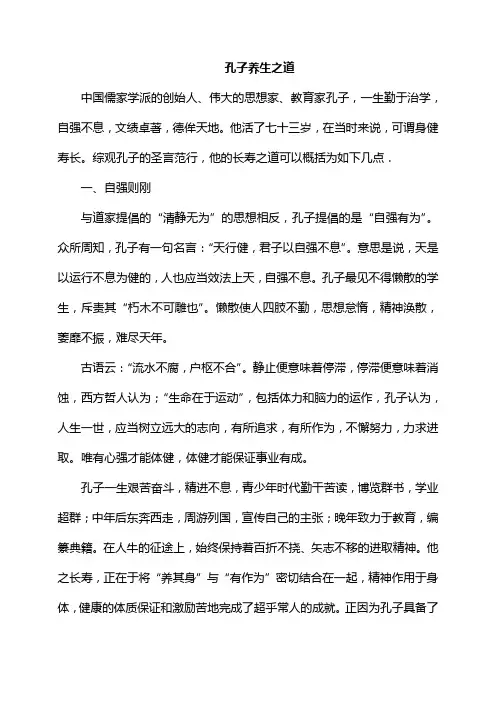 孔子养生之道

中国儒家学派的创始人、伟大的思想家、教育家孔子，一生勤于治学，自强不息，文绩卓著，德侔天地。他活了七十三岁，在当时来说，可谓身健寿长。综观孔子的圣言范行，他的长寿之道可以概括为如下几点．

一、自强则刚

与道家提倡的“清静无为”的思想相反，孔子提倡的是“自强有为”。众所周知，孔子有一句名言：“天行健，君子以自强不息”。意思是说，天是以运行不息为健的，人也应当效法上天，自强不息。孔子最见不得懒散的学生，斥责其“朽木不可雕也”。懒散使人四肢不勤，思想怠惰，精神涣散，萎靡不振，难尽天年。

古语云：“流水不腐，户枢不合”。静止便意味着停滞，停滞便意味着消蚀，西方哲人认为；“生命在于运动”，包括体力和脑力的运作，孔子认为，人生一世，应当树立远大的志向，有所追求，有所作为，不懈努力，力求进取。唯有心强才能体健，体健才能保证事业有成。

孔子一生艰苦奋斗，精进不息，青少年时代勤干苦读，博览群书，学业超群；中年后东奔西走，周游列国，宣传自己的主张；晚年致力于教育，编纂典籍。在人牛的征途上，始终保持着百折不挠、矢志不移的进取精神。他之长寿，正在于将“养其身”与“有作为”密切结合在一起，精神作用于身体，健康的体质保证和激励苦地完成了超乎常人的成就。正因为孔子具备了